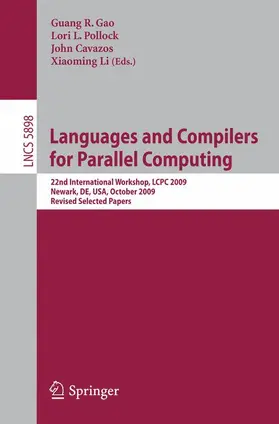 Guang R. Gao
Lori L. Pollock
John Cavazos
Xiaoming Li (Eds.)

LNCS 5898

Languages and Compilers for Parallel Computing

22nd International Workshop, LCPC 2009
Newark, DE, USA, October 2009
Revised Selected Papers

Springer